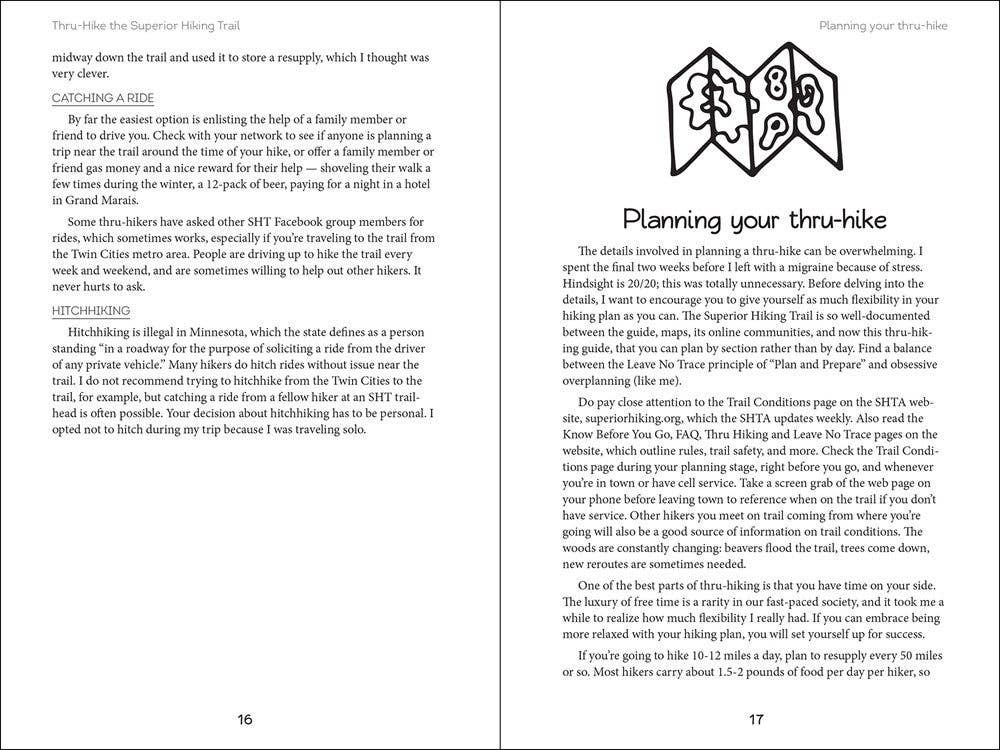 Thru-Hike the Superior Hiking Trail

midway down the trail and used it to store a resupply, which I thought was very clever.

CATCHING A RIDE

By far the easiest option is enlisting the help of a family member or friend to drive you. Check with your network to see if anyone is planning a trip near the trail around the time of your hike, or offer a family member or friend gas money and a nice reward for their help — shoveling their walk a few times during the winter, a 12-pack of beer, paying for a night in a hotel in Grand Marais.

Some thru-hikers have asked other SHT Facebook group members for rides, which sometimes works, especially if you're traveling to the trail from the Twin Cities metro area. People are driving up to hike the trail every week and weekend, and are sometimes willing to help out other hikers. It never hurts to ask.

HITCHHIKING

Hitchhiking is illegal in Minnesota, which the state defines as a person standing "in a roadway for the purpose of soliciting a ride from the driver of any private vehicle." Many hikers do hitch rides without issue near the trail. I do not recommend trying to hitchhike from the Twin Cities to the trail, for example, but catching a ride from a fellow hiker at an SHT trailhead is often possible. Your decision about hitchhiking has to be personal. I opted not to hitch during my trip because I was traveling solo.

16

Planning your thru-hike

Planning your thru-hike

The details involved in planning a thru-hike can be overwhelming. I spent the final two weeks before I left with a migraine because of stress. Hindsight is 20/20; this was totally unnecessary. Before delving into the details, I want to encourage you to give yourself as much flexibility in your hiking plan as you can. The Superior Hiking Trail is so well-documented between the guide, maps, its online communities, and now this thru-hiking guide, that you can plan by section rather than by day. Find a balance between the Leave No Trace principle of "Plan and Prepare" and obsessive overplanning (like me).

Do pay close attention to the Trail Conditions page on the SHTA website, superiorhiking.org, which the SHTA updates weekly. Also read the Know Before You Go, FAQ, Thru Hiking and Leave No Trace pages on the website, which outline rules, trail safety, and more. Check the Trail Conditions page during your planning stage, right before you go, and whenever you're in town or have cell service. Take a screen grab of the web page on your phone before leaving town to reference when on the trail if you don't have service. Other hikers you meet on trail coming from where you're going will also be a good source of information on trail conditions. The woods are constantly changing: beavers flood the trail, trees come down, new reroutes are sometimes needed.

One of the best parts of thru-hiking is that you have time on your side. The luxury of free time is a rarity in our fast-paced society, and it took me a while to realize how much flexibility I really had. If you can embrace being more relaxed with your hiking plan, you will set yourself up for success.

If you're going to hike 10-12 miles a day, plan to resupply every 50 miles or so. Most hikers carry about 1.5-2 pounds of food per day per hiker, so

17